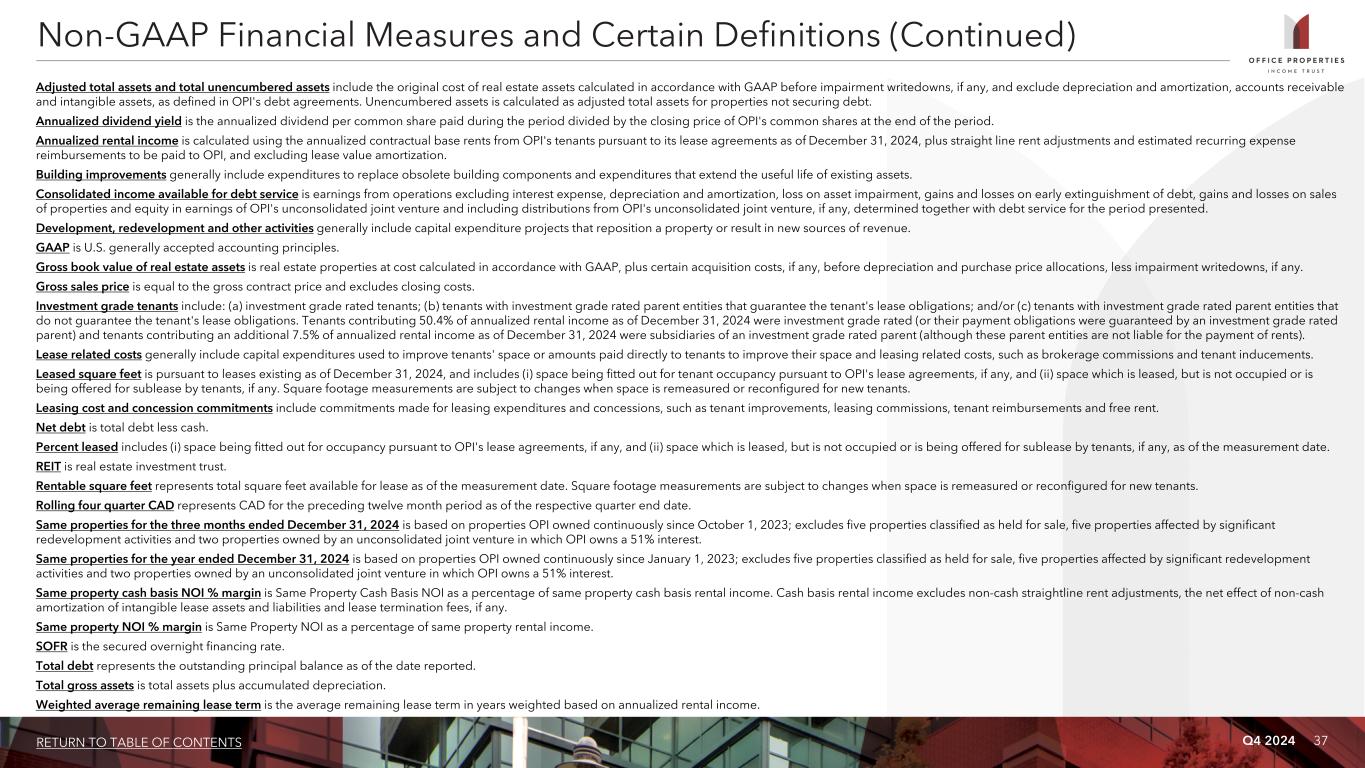 Non-GAAP Financial Measures and Certain Definitions (Continued)

OFFICE PROPERTIES
INCOME TRUST

Adjusted total assets and total unencumbered assets include the original cost of real estate assets calculated in accordance with GAAP before impairment writedowns, if any, and exclude depreciation and amortization, accounts receivable and intangible assets, as defined in OPI's debt agreements. Unencumbered assets is calculated as adjusted total assets for properties not securing debt.

Annualized dividend yield is the annualized dividend per common share paid during the period divided by the closing price of OPI's common shares at the end of the period.

Annualized rental income is calculated using the annualized contractual base rents from OPI's tenants pursuant to its lease agreements as of December 31, 2024, plus straight line rent adjustments and estimated recurring expense reimbursements to be paid to OPI, and excluding lease value amortization.

Building improvements generally include expenditures to replace obsolete building components and expenditures that extend the useful life of existing assets.

Consolidated income available for debt service is earnings from operations excluding interest expense, depreciation and amortization, loss on asset impairment, gains and losses on early extinguishment of debt, gains and losses on sales of properties and equity in earnings of OPI's unconsolidated joint venture and including distributions from OPI's unconsolidated joint venture, if any, determined together with debt service for the period presented.

Development, redevelopment and other activities generally include capital expenditure projects that reposition a property or result in new sources of revenue.

GAAP is U.S. generally accepted accounting principles.

Gross book value of real estate assets is real estate properties at cost calculated in accordance with GAAP, plus certain acquisition costs, if any, before depreciation and purchase price allocations, less impairment writedowns, if any.

Gross sales price is equal to the gross contract price and excludes closing costs.

Investment grade tenants include: (a) investment grade rated tenants; (b) tenants with investment grade rated parent entities that guarantee the tenant's lease obligations; and/or (c) tenants with investment grade rated parent entities that do not guarantee the tenant's lease obligations. Tenants contributing 50.4% of annualized rental income as of December 31, 2024 were investment grade rated (or their payment obligations were guaranteed by an investment grade rated parent) and tenants contributing an additional 7.5% of annualized rental income as of December 31, 2024 were subsidiaries of an investment grade rated parent (although these parent entities are not liable for the payment of rents).

Lease related costs generally include capital expenditures used to improve tenants' space or amounts paid directly to tenants to improve their space and leasing related costs, such as brokerage commissions and tenant inducements.

Leased square feet is pursuant to leases existing as of December 31, 2024, and includes (i) space being fitted out for tenant occupancy pursuant to OPI's lease agreements, if any, and (ii) space which is leased, but is not occupied or is being offered for sublease by tenants, if any. Square footage measurements are subject to changes when space is remeasured or reconfigured for new tenants.

Leasing cost and concession commitments include commitments made for leasing expenditures and concessions, such as tenant improvements, leasing commissions, tenant reimbursements and free rent.

Net debt is total debt less cash.

Percent leased includes (i) space being fitted out for occupancy pursuant to OPI's lease agreements, if any, and (ii) space which is leased, but is not occupied or is being offered for sublease by tenants, if any, as of the measurement date.

REIT is real estate investment trust.

Rentable square feet represents total square feet available for lease as of the measurement date. Square footage measurements are subject to changes when space is remeasured or reconfigured for new tenants.

Rolling four quarter CAD represents CAD for the preceding twelve month period as of the respective quarter end date.

Same properties for the three months ended December 31, 2024 is based on properties OPI owned continuously since October 1, 2023; excludes five properties classified as held for sale, five properties affected by significant redevelopment activities and two properties owned by an unconsolidated joint venture in which OPI owns a 51% interest.

Same properties for the year ended December 31, 2024 is based on properties OPI owned continuously since January 1, 2023; excludes five properties classified as held for sale, five properties affected by significant redevelopment activities and two properties owned by an unconsolidated joint venture in which OPI owns a 51% interest.

Same property cash basis NOI % margin is Same Property Cash Basis NOI as a percentage of same property cash basis rental income. Cash basis rental income excludes non-cash straightline rent adjustments, the net effect of non-cash amortization of intangible lease assets and liabilities and lease termination fees, if any.

Same property NOI % margin is Same Property NOI as a percentage of same property rental income.

SOFR is the secured overnight financing rate.

Total debt represents the outstanding principal balance as of the date reported.

Total gross assets is total assets plus accumulated depreciation.

Weighted average remaining lease term is the average remaining lease term in years weighted based on annualized rental income.

RETURN TO TABLE OF CONTENTS

Q4 2024 37